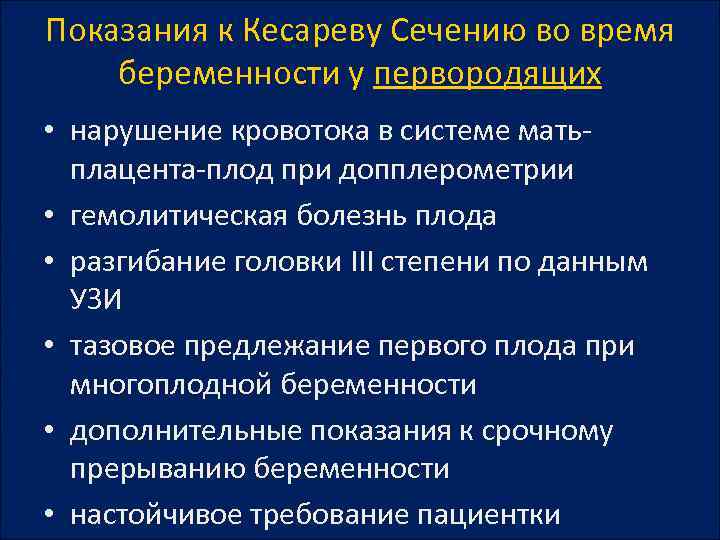 Показания к Кесареву Сечению во время беременности у первородящих

• нарушение кровотока в системе мать-плацента-плод при допплерометрии
• гемолитическая болезнь плода
• разгибание головки III степени по данным УЗИ
• тазовое предлежание первого плода при многоплодной беременности
• дополнительные показания к срочному прерыванию беременности
• настойчивое требование пациентки